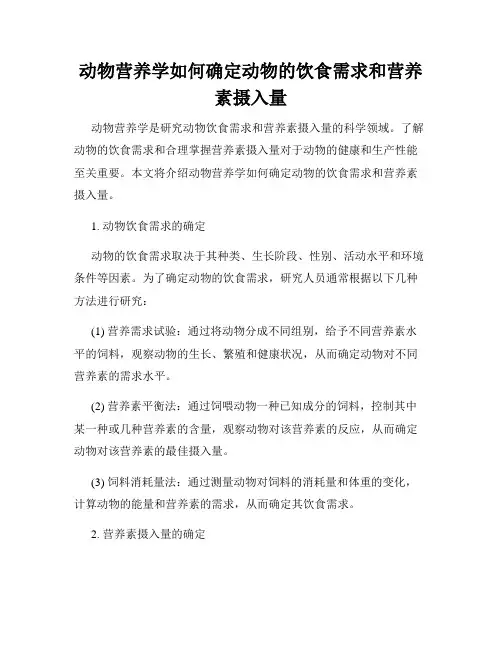 动物营养学如何确定动物的饮食需求和营养素摄入量

动物营养学是研究动物饮食需求和营养素摄入量的科学领域。了解动物的饮食需求和合理掌握营养素摄入量对于动物的健康和生产性能至关重要。本文将介绍动物营养学如何确定动物的饮食需求和营养素摄入量。

1. 动物饮食需求的确定

动物的饮食需求取决于其种类、生长阶段、性别、活动水平和环境条件等因素。为了确定动物的饮食需求，研究人员通常根据以下几种方法进行研究：

(1) 营养需求试验：通过将动物分成不同组别，给予不同营养素水平的饲料，观察动物的生长、繁殖和健康状况，从而确定动物对不同营养素的需求水平。

(2) 营养素平衡法：通过饲喂动物一种已知成分的饲料，控制其中某一种或几种营养素的含量，观察动物对该营养素的反应，从而确定动物对该营养素的最佳摄入量。

(3) 饲料消耗量法：通过测量动物对饲料的消耗量和体重的变化，计算动物的能量和营养素的需求，从而确定其饮食需求。

2. 营养素摄入量的确定